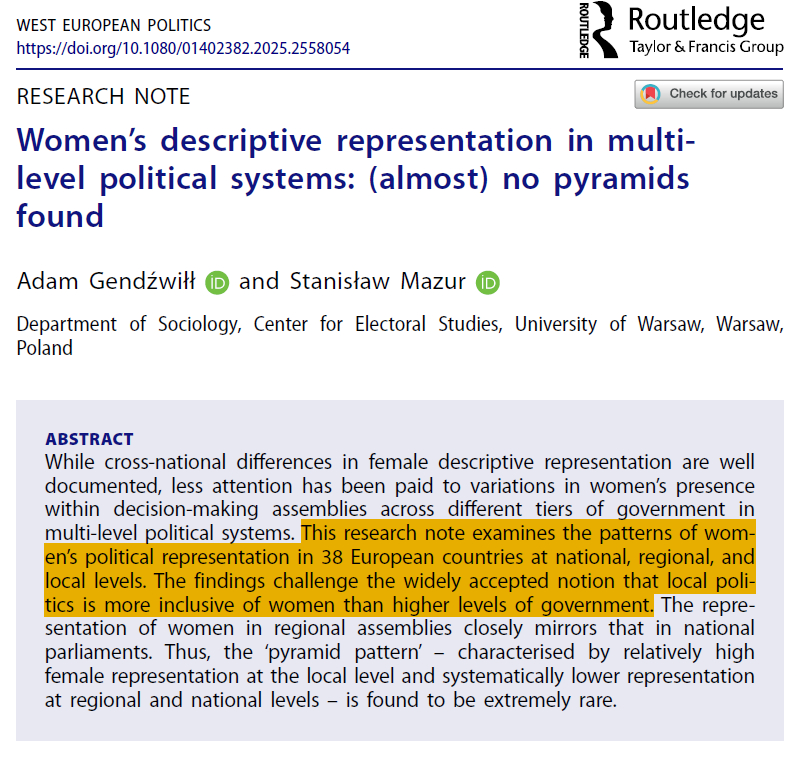 WEST EUROPEAN POLITICS
https://doi.org/10.1080/01402382.2025.2558054

ROUTLEDGE Routledge
Taylor & Francis Group

RESEARCH NOTE

Check for updates

Women's descriptive representation in multi-level political systems: (almost) no pyramids found

Adam Gendźwiłł and Stanisław Mazur

Department of Sociology, Center for Electoral Studies, University of Warsaw, Warsaw, Poland

ABSTRACT
While cross-national differences in female descriptive representation are well documented, less attention has been paid to variations in women's presence within decision-making assemblies across different tiers of government in multi-level political systems. This research note examines the patterns of women's political representation in 38 European countries at national, regional, and local levels. The findings challenge the widely accepted notion that local politics is more inclusive of women than higher levels of government. The representation of women in regional assemblies closely mirrors that in national parliaments. Thus, the 'pyramid pattern' – characterised by relatively high female representation at the local level and systematically lower representation at regional and national levels – is found to be extremely rare.